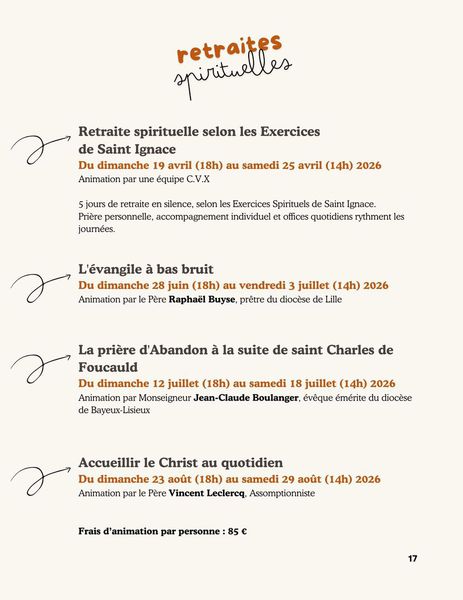 retraites
spirituelles

Retraite spirituelle selon les Exercices de Saint Ignace
Du dimanche 19 avril (18h) au samedi 25 avril (14h) 2026
Animation par une équipe C.V.X

5 jours de retraite en silence, selon les Exercices Spirituels de Saint Ignace. Prière personnelle, accompagnement individuel et offices quotidiens rythment les journées.

L'évangile à bas bruit
Du dimanche 28 juin (18h) au vendredi 3 juillet (14h) 2026
Animation par le Père Raphaël Buyse, prêtre du diocèse de Lille

La prière d'Abandon à la suite de saint Charles de Foucauld
Du dimanche 12 juillet (18h) au samedi 18 juillet (14h) 2026
Animation par Monseigneur Jean-Claude Boulanger, évêque émérite du diocèse de Bayeux-Lisieux

Accueillir le Christ au quotidien
Du dimanche 23 août (18h) au samedi 29 août (14h) 2026
Animation par le Père Vincent Leclercq, Assomptionniste

Frais d'animation par personne : 85 €

17